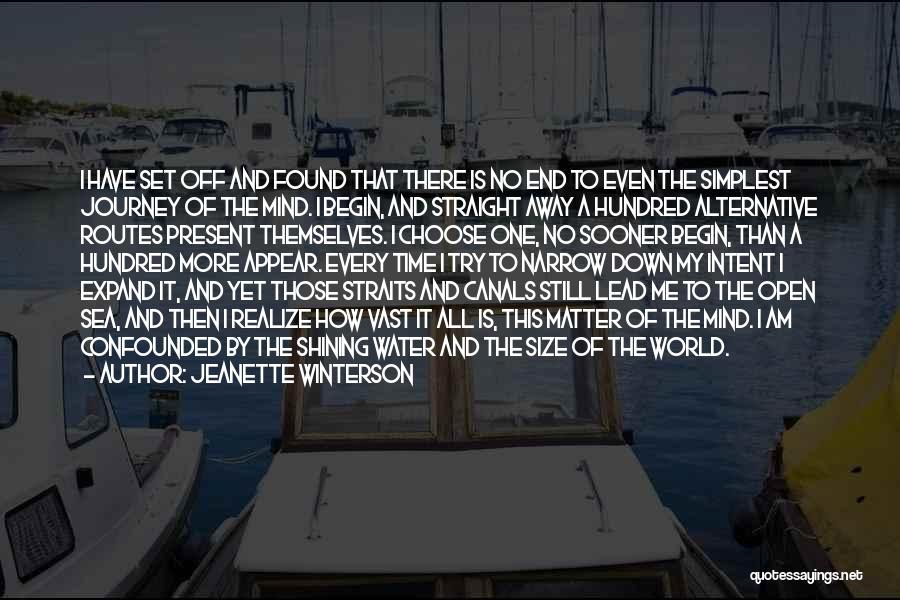 I HAVE SET OFF AND FOUND THAT THERE IS NO END TO EVEN THE SIMPLEST JOURNEY OF THE MIND. I BEGIN, AND STRAIGHT AWAY A HUNDRED ALTERNATIVE ROUTES PRESENT THEMSELVES. I CHOOSE ONE, NO SOONER BEGIN, THAN A HUNDRED MORE APPEAR. EVERY TIME I TRY TO NARROW DOWN MY INTENT I EXPAND IT, AND YET THOSE STRAITS AND CANALS STILL LEAD ME TO THE OPEN SEA, AND THEN I REALIZE HOW VAST IT ALL IS, THIS MATTER OF THE MIND. I AM CONFOUNDED BY THE SHINING WATER AND THE SIZE OF THE WORLD.
- AUTHOR: JEANETTE WINTERSON

quotessayings.net